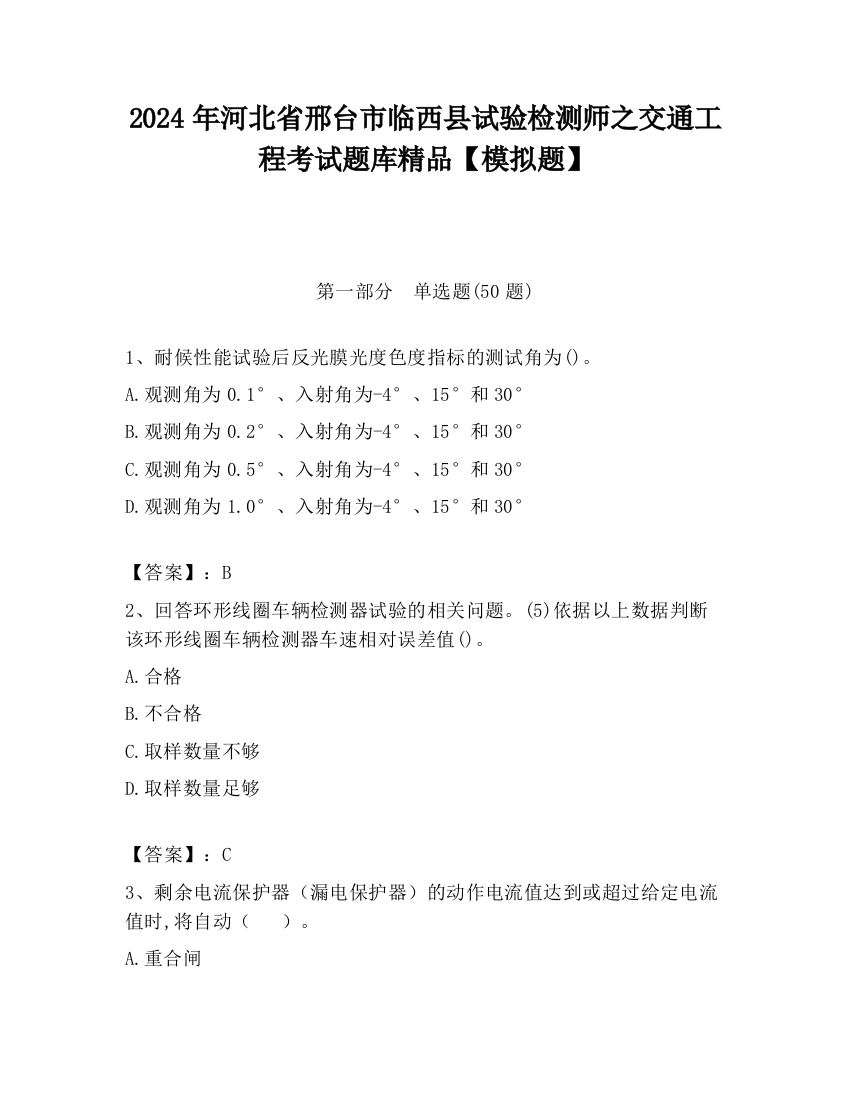 2024 年河北省邢台市临西县试验检测师之交通工程考试题库精品【模拟题】

第一部分 单选题(50 题)

1、耐候性能试验后反光膜光度色度指标的测试角为()。

A.观测角为 0.1°、入射角为-4°、15°和 30°

B.观测角为 0.2°、入射角为-4°、15°和 30°

C.观测角为 0.5°、入射角为-4°、15°和 30°

D.观测角为 1.0°、入射角为-4°、15°和 30°

【答案】：B

2、回答环形线圈车辆检测器试验的相关问题。(5)依据以上数据判断该环形线圈车辆检测器车速相对误差值()。

A.合格

B.不合格

C.取样数量不够

D.取样数量足够

【答案】：C

3、剩余电流保护器（漏电保护器）的动作电流值达到或超过给定电流值时,将自动（ ）。

A.重合闸